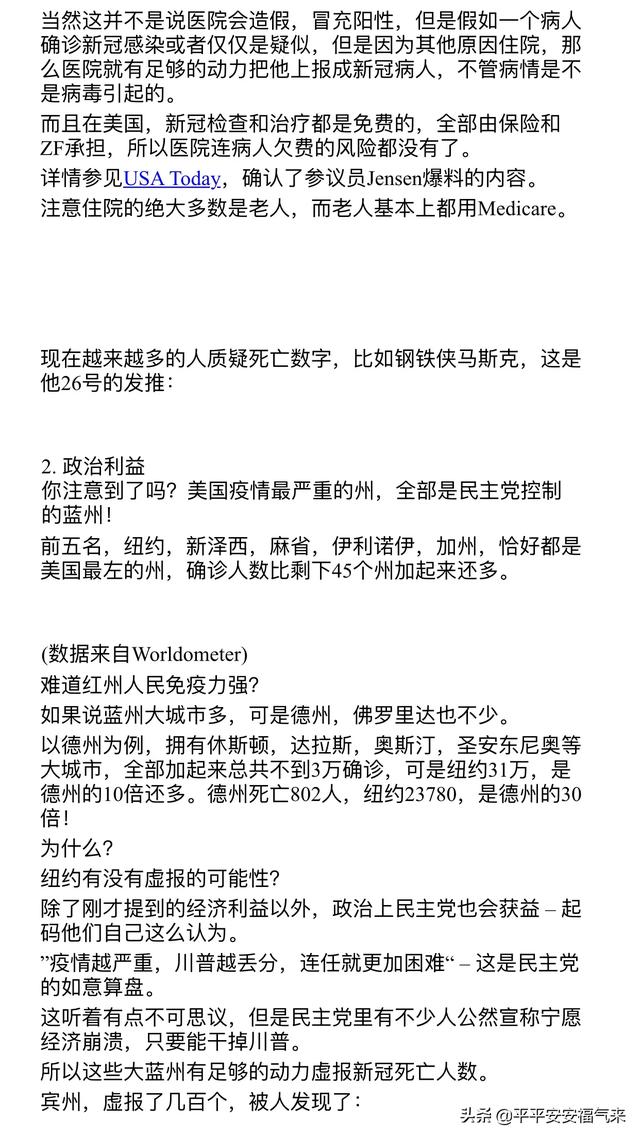 当然这并不是说医院会造假，冒充阳性，但是假如一个病人确诊新冠感染或者仅仅是疑似，但是因为其他原因住院，那么医院就有足够的动力把他上报成新冠病人，不管病情是不是病毒引起的。

而且在美国，新冠检查和治疗都是免费的，全部由保险和ZF承担，所以医院连病人欠费的风险都没有了。

详情参见USA Today，确认了参议员Jensen爆料的内容。

注意住院的绝大多数是老人，而老人基本上都用Medicare。

现在越来越多的人质疑死亡数字，比如钢铁侠马斯克，这是他26号的发推：

2. 政治利益

你注意到了吗？美国疫情最严重的州，全部是民主党控制的蓝州！

前五名，纽约，新泽西，麻省，伊利诺伊，加州，恰好都是美国最左的州，确诊人数比剩下45个州加起来还多。

(数据来自Worldometer)

难道红州人民免疫力强？

如果说蓝州大城市多，可是德州，佛罗里达也不少。

以德州为例，拥有休斯顿，达拉斯，奥斯汀，圣安东尼奥等大城市，全部加起来总共不到3万确诊，可是纽约31万，是德州的10倍还多。德州死亡802人，纽约23780，是德州的30倍！

为什么？

纽约有没有虚报的可能性？

除了刚才提到的经济利益以外，政治上民主党也会获益 – 起码他们自己这么认为。

”疫情越严重，川普越丢分，连任就更加困难“ – 这是民主党的如意算盘。

这听着有点不可思议，但是民主党里有不少人公然宣称宁愿经济崩溃，只要能干掉川普。

所以这些大蓝州有足够的动力虚报新冠死亡人数。

宾州，虚报了几百个，被人发现了：

头条 @平平安安福气来